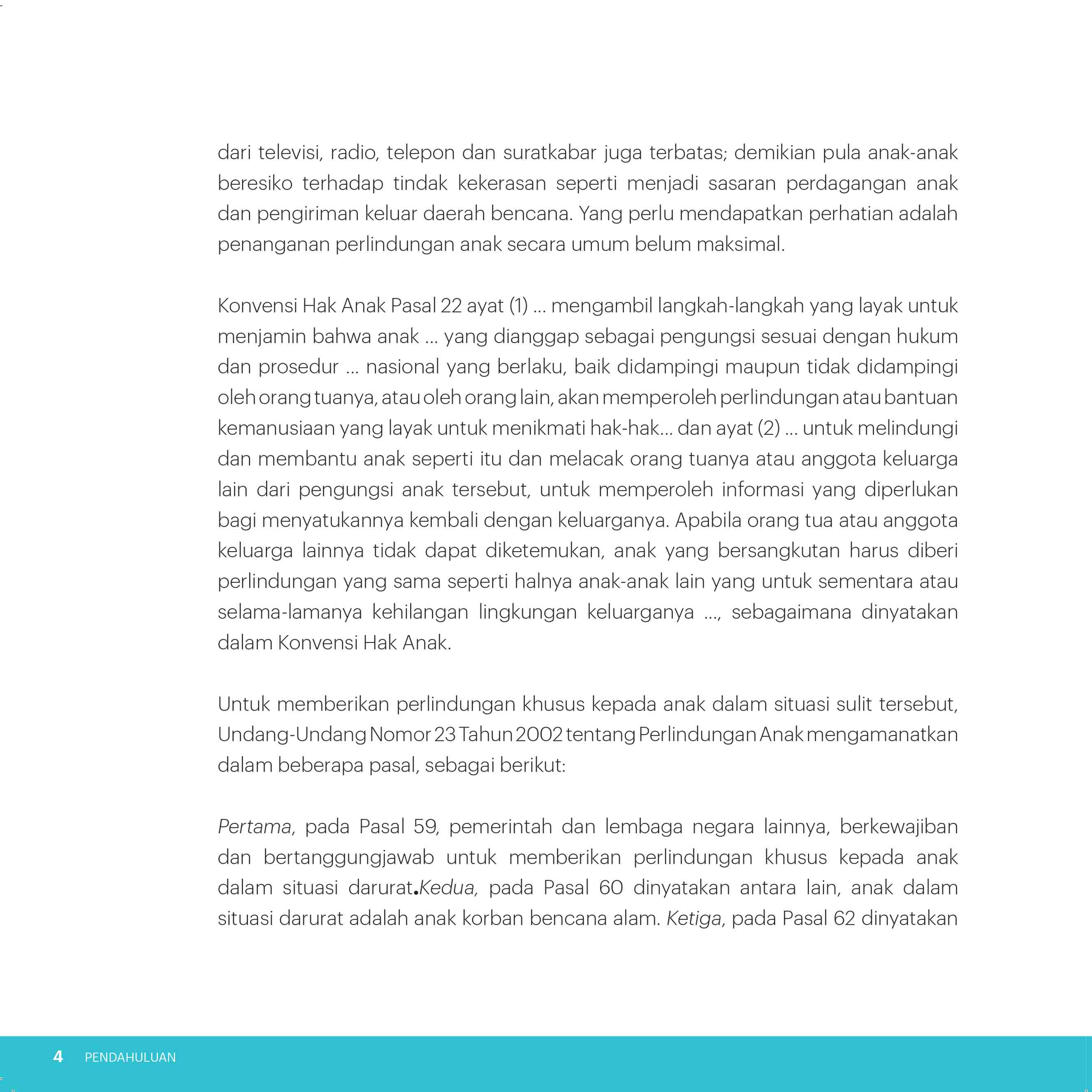 dari televisi, radio, telepon dan suratkabar juga terbatas; demikian pula anak-anak beresiko terhadap tindak kekerasan seperti menjadi sasaran perdagangan anak dan pengiriman keluar daerah bencana. Yang perlu mendapatkan perhatian adalah penanganan perlindungan anak secara umum belum maksimal.

Konvensi Hak Anak Pasal 22 ayat (1) ... mengambil langkah-langkah yang layak untuk menjamin bahwa anak ... yang dianggap sebagai pengungsi sesuai dengan hukum dan prosedur ... nasional yang berlaku, baik didampingi maupun tidak didampingi oleh orang tuanya, atau oleh orang lain, akan memperoleh perlindungan atau bantuan kemanusiaan yang layak untuk menikmati hak-hak... dan ayat (2) ... untuk melindungi dan membantu anak seperti itu dan melacak orang tuanya atau anggota keluarga lain dari pengungsi anak tersebut, untuk memperoleh informasi yang diperlukan bagi menyatukannya kembali dengan keluarganya. Apabila orang tua atau anggota keluarga lainnya tidak dapat diketemukan, anak yang bersangkutan harus diberi perlindungan yang sama seperti halnya anak-anak lain yang untuk sementara atau selama-lamanya kehilangan lingkungan keluarganya ..., sebagaimana dinyatakan dalam Konvensi Hak Anak.

Untuk memberikan perlindungan khusus kepada anak dalam situasi sulit tersebut, Undang-Undang Nomor 23 Tahun 2002 tentang Perlindungan Anak mengamanatkan dalam beberapa pasal, sebagai berikut:

Pertama, pada Pasal 59, pemerintah dan lembaga negara lainnya, berkewajiban dan bertanggungjawab untuk memberikan perlindungan khusus kepada anak dalam situasi darurat.Kedua, pada Pasal 60 dinyatakan antara lain, anak dalam situasi darurat adalah anak korban bencana alam. Ketiga, pada Pasal 62 dinyatakan

4 PENDAHULUAN